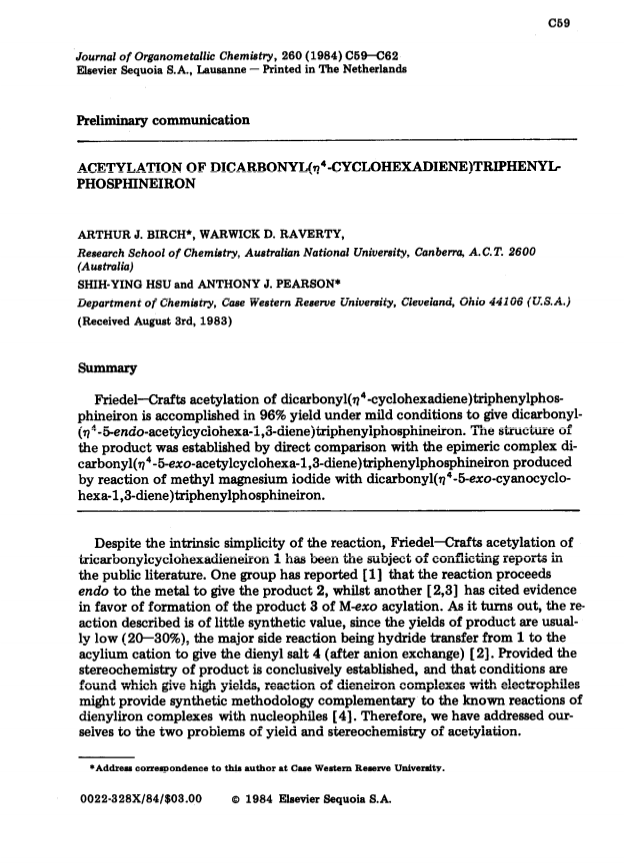 C59

Journal of Organometallic Chemistry, 260 (1984) C59—C62
Elsevier Sequoia S.A., Lausanne — Printed in The Netherlands

Preliminary communication

ACETYLATION OF DICARBONYL($\eta^4$-CYCLOHEXADIENE)TRIPHENYLPHOSPHINEIRON

ARTHUR J. BIRCH*, WARWICK D. RAVERTY,
Research School of Chemistry, Australian National University, Canberra, A.C.T. 2600 (Australia)
SHIH-YING HSU and ANTHONY J. PEARSON*
Department of Chemistry, Case Western Reserve University, Cleveland, Ohio 44106 (U.S.A.)
(Received August 3rd, 1983)

Summary

Friedel—Crafts acetylation of dicarbonyl($\eta^4$-cyclohexadiene)triphenylphosphineiron is accomplished in 96% yield under mild conditions to give dicarbonyl($\eta^4$-5-endo-acetylcyclohexa-1,3-diene)triphenylphosphineiron. The structure of the product was established by direct comparison with the epimeric complex dicarbonyl($\eta^4$-5-exo-acetylcyclohexa-1,3-diene)triphenylphosphineiron produced by reaction of methyl magnesium iodide with dicarbonyl($\eta^4$-5-exo-cyanocyclohexa-1,3-diene)triphenylphosphineiron.

Despite the intrinsic simplicity of the reaction, Friedel—Crafts acetylation of tricarbonylcyclohexadieneiron 1 has been the subject of conflicting reports in the public literature. One group has reported [1] that the reaction proceeds endo to the metal to give the product 2, whilst another [2,3] has cited evidence in favor of formation of the product 3 of M-exo acylation. As it turns out, the reaction described is of little synthetic value, since the yields of product are usually low (20—30%), the major side reaction being hydride transfer from 1 to the acylium cation to give the dienyl salt 4 (after anion exchange) [2]. Provided the stereochemistry of product is conclusively established, and that conditions are found which give high yields, reaction of dieneiron complexes with electrophiles might provide synthetic methodology complementary to the known reactions of dienyliron complexes with nucleophiles [4]. Therefore, we have addressed ourselves to the two problems of yield and stereochemistry of acetylation.

*Address correspondence to this author at Case Western Reserve University.

0022-328X/84/$03.00 © 1984 Elsevier Sequoia S.A.